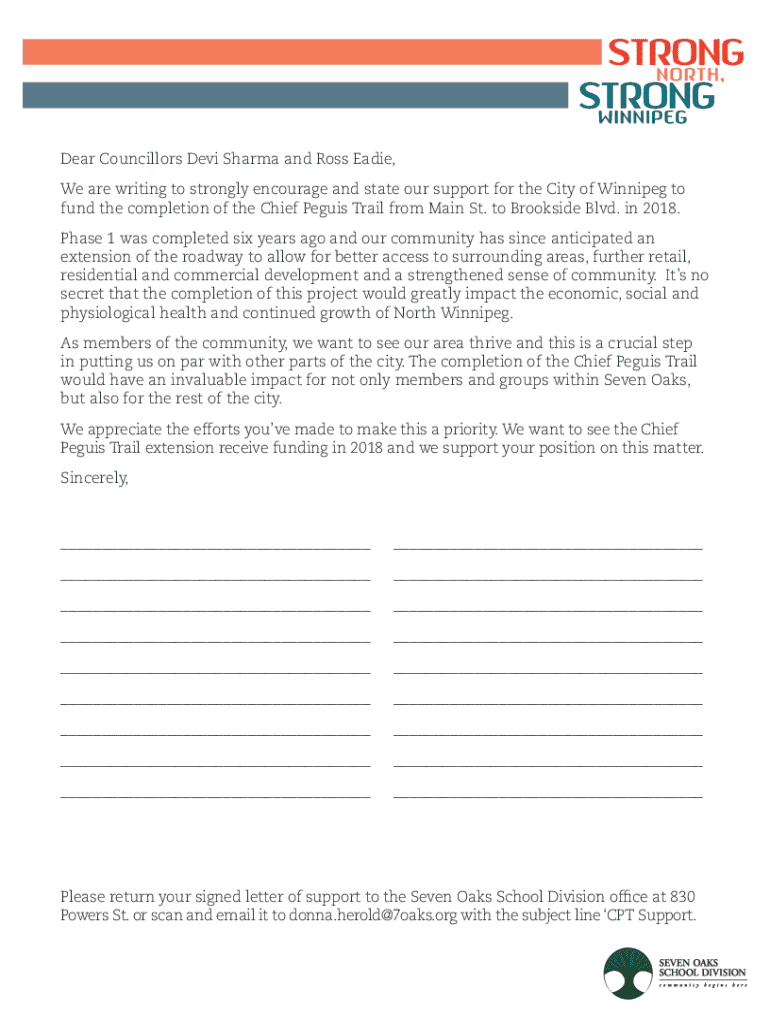 STRONG NORTH, STRONG WINNIPEG

Dear Councillors Devi Sharma and Ross Eadie,

We are writing to strongly encourage and state our support for the City of Winnipeg to fund the completion of the Chief Peguis Trail from Main St. to Brookside Blvd. in 2018.

Phase 1 was completed six years ago and our community has since anticipated an extension of the roadway to allow for better access to surrounding areas, further retail, residential and commercial development and a strengthened sense of community. It's no secret that the completion of this project would greatly impact the economic, social and physiological health and continued growth of North Winnipeg.

As members of the community, we want to see our area thrive and this is a crucial step in putting us on par with other parts of the city. The completion of the Chief Peguis Trail would have an invaluable impact for not only members and groups within Seven Oaks, but also for the rest of the city.

We appreciate the efforts you've made to make this a priority. We want to see the Chief Peguis Trail extension receive funding in 2018 and we support your position on this matter.

Sincerely,

Please return your signed letter of support to the Seven Oaks School Division office at 830 Powers St. or scan and email it to donna.herold@7oaks.org with the subject line 'CPT Support.

SEVEN OAKS SCHOOL DIVISION
community begins here